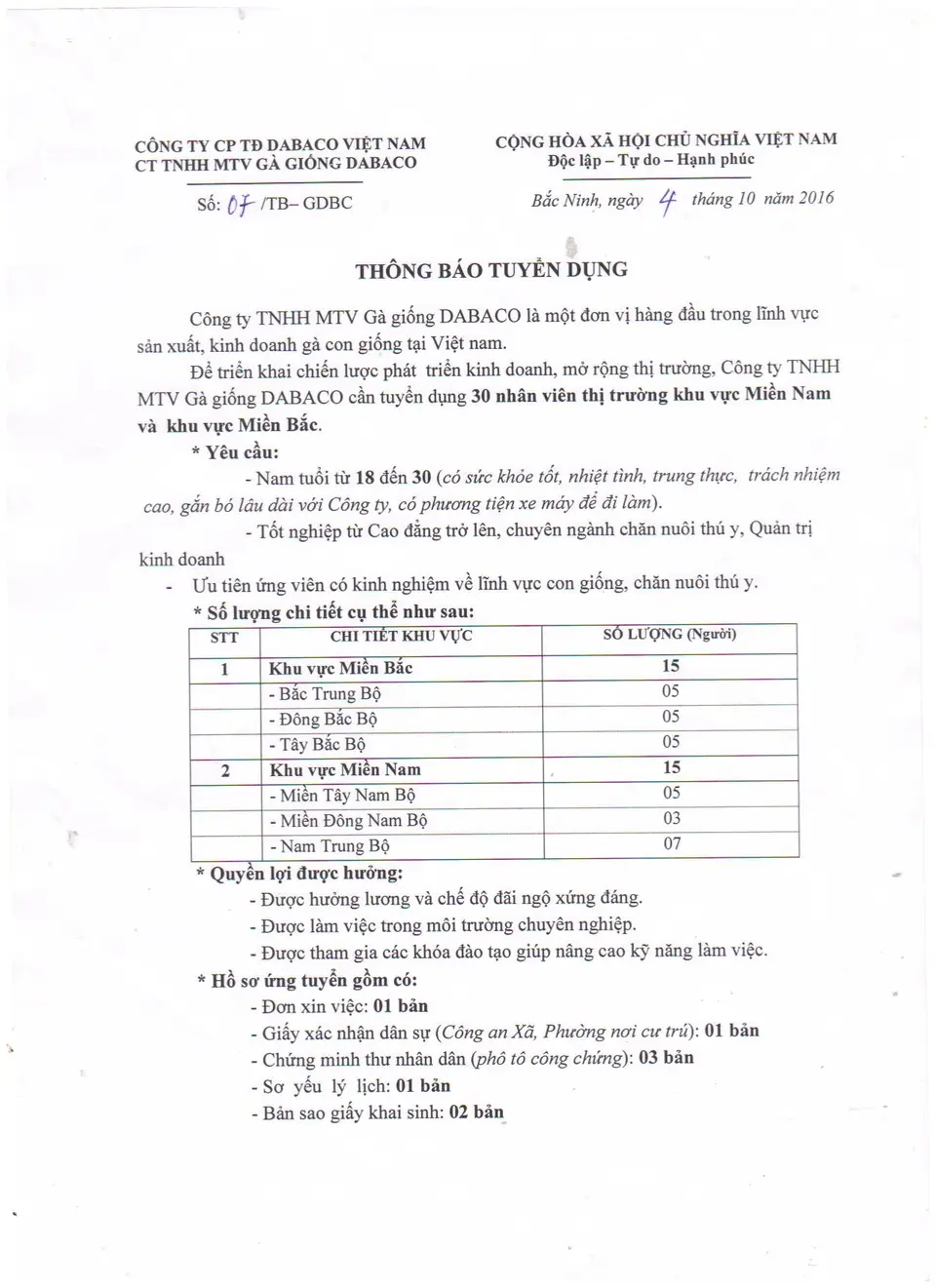 CÔNG TY CP TĐ DABACO VIỆT NAM
CT TNHH MTV GÀ GIỐNG DABACO

Số: 07 /TB- GDBC

CỘNG HÒA XÃ HỘI CHỦ NGHĨA VIỆT NAM
Độc lập – Tự do – Hạnh phúc

Bắc Ninh, ngày 4 tháng 10 năm 2016

THÔNG BÁO TUYỂN DỤNG

Công ty TNHH MTV Gà giống DABACO là một đơn vị hàng đầu trong lĩnh vực sản xuất, kinh doanh gà con giống tại Việt nam.

Để triển khai chiến lược phát triển kinh doanh, mở rộng thị trường, Công ty TNHH MTV Gà giống DABACO cần tuyển dụng 30 nhân viên thị trường khu vực Miền Nam và khu vực Miền Bắc.

* Yêu cầu:

- Nam tuổi từ 18 đến 30 (có sức khỏe tốt, nhiệt tình, trung thực, trách nhiệm cao, gắn bó lâu dài với Công ty, có phương tiện xe máy để đi làm).

- Tốt nghiệp từ Cao đẳng trở lên, chuyên ngành chăn nuôi thú y, Quản trị kinh doanh

- Ưu tiên ứng viên có kinh nghiệm về lĩnh vực con giống, chăn nuôi thú y.

* Số lượng chi tiết cụ thể như sau:

| STT | CHI TIẾT KHU VỰC | SỐ LƯỢNG (Người) |
|---|---|---|
| 1 | Khu vực Miền Bắc | 15 |
|  | - Bắc Trung Bộ | 05 |
|  | - Đông Bắc Bộ | 05 |
|  | - Tây Bắc Bộ | 05 |
| 2 | Khu vực Miền Nam | 15 |
|  | - Miền Tây Nam Bộ | 05 |
|  | - Miền Đông Nam Bộ | 03 |
|  | - Nam Trung Bộ | 07 |

* Quyền lợi được hưởng:
- Được hưởng lương và chế độ đãi ngộ xứng đáng.
- Được làm việc trong môi trường chuyên nghiệp.
- Được tham gia các khóa đào tạo giúp nâng cao kỹ năng làm việc.

* Hồ sơ ứng tuyển gồm có:
- Đơn xin việc: 01 bản
- Giấy xác nhận dân sự (Công an Xã, Phường nơi cư trú): 01 bản
- Chứng minh thư nhân dân (phô tô công chứng): 03 bản
- Sơ yếu lý lịch: 01 bản
- Bản sao giấy khai sinh: 02 bản